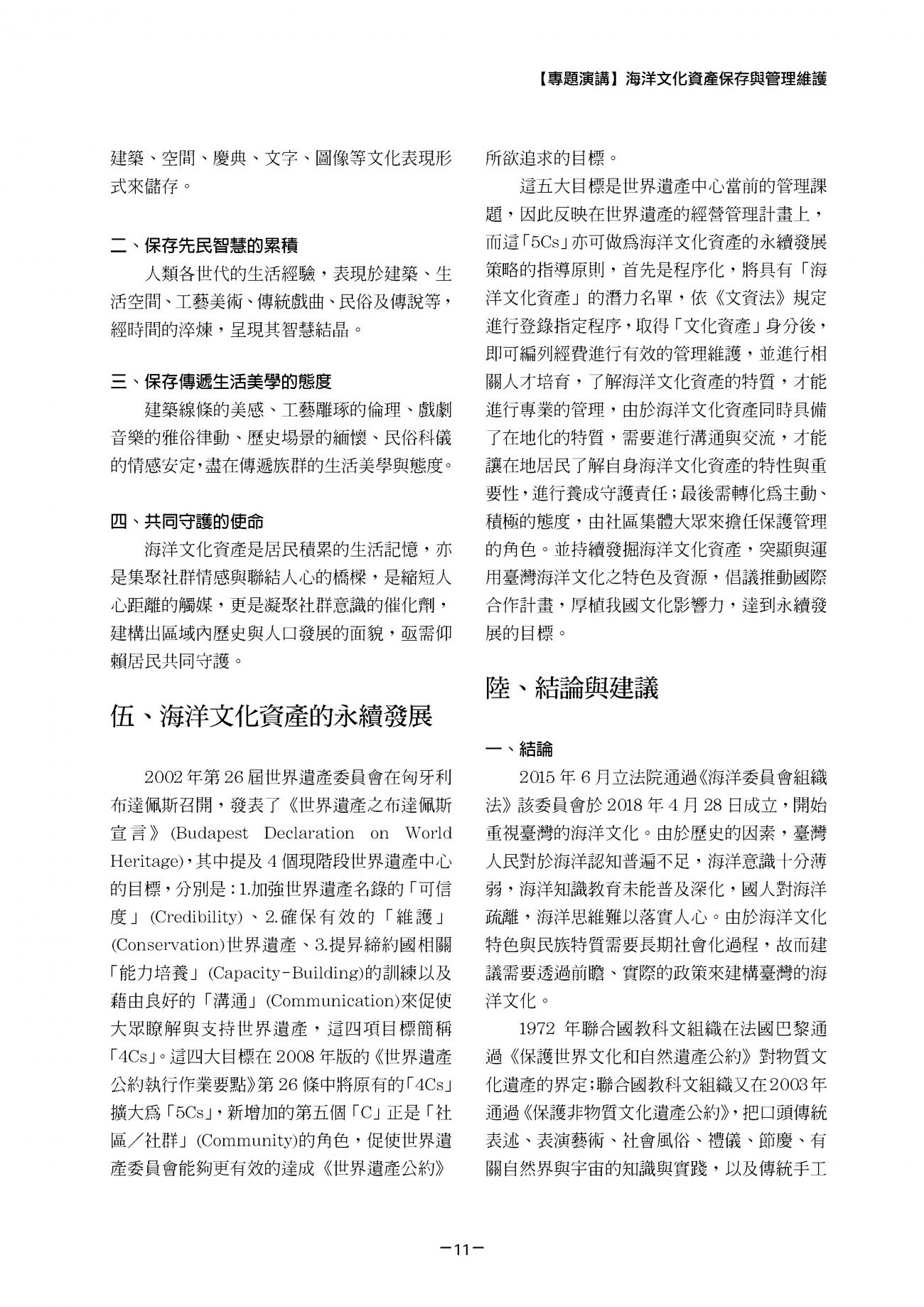 【專題演講】海洋文化資產保存與管理維護

建築、空間、慶典、文字、圖像等文化表現形式來儲存。

二、保存先民智慧的累積

人類各世代的生活經驗，表現於建築、生活空間、工藝美術、傳統戲曲、民俗及傳說等，經時間的淬煉，呈現其智慧結晶。

三、保存傳遞生活美學的態度

建築線條的美感、工藝雕琢的倫理、戲劇音樂的雅俗律動、歷史場景的緬懷、民俗科儀的情感安定，盡在傳遞族群的生活美學與態度。

四、共同守護的使命

海洋文化資產是居民積累的生活記憶，亦是集聚社群情感與聯結人心的橋樑，是縮短人心距離的觸媒，更是凝聚社群意識的催化劑，建構出區域內歷史與人口發展的面貌，亟需仰賴居民共同守護。

伍、海洋文化資產的永續發展

2002年第26屆世界遺產委員會在匈牙利布達佩斯召開，發表了《世界遺產之布達佩斯宣言》(Budapest Declaration on World Heritage)，其中提及4個現階段世界遺產中心的目標，分別是：1.加強世界遺產名錄的「可信度」(Credibility)、2.確保有效的「維護」(Conservation)世界遺產、3.提昇締約國相關「能力培養」(Capacity-Building)的訓練以及藉由良好的「溝通」(Communication)來促使大眾瞭解與支持世界遺產，這四項目標簡稱「4Cs」。這四大目標在2008年版的《世界遺產公約執行作業要點》第26條中將原有的「4Cs」擴大為「5Cs」，新增加的第五個「C」正是「社區／社群」(Community)的角色，促使世界遺產委員會能夠更有效的達成《世界遺產公約》所欲追求的目標。

這五大目標是世界遺產中心當前的管理課題，因此反映在世界遺產的經營管理計畫上，而這「5Cs」亦可做為海洋文化資產的永續發展策略的指導原則，首先是程序化，將具有「海洋文化資產」的潛力名單，依《文資法》規定進行登錄指定程序，取得「文化資產」身分後，即可編列經費進行有效的管理維護，並進行相關人才培育，了解海洋文化資產的特質，才能進行專業的管理，由於海洋文化資產同時具備了在地化的特質，需要進行溝通與交流，才能讓在地居民了解自身海洋文化資產的特性與重要性，進行養成守護責任；最後需轉化為主動、積極的態度，由社區集體大眾來擔任保護管理的角色。並持續發掘海洋文化資產，突顯與運用臺灣海洋文化之特色及資源，倡議推動國際合作計畫，厚植我國文化影響力，達到永續發展的目標。

陸、結論與建議

一、結論

2015年6月立法院通過《海洋委員會組織法》該委員會於2018年4月28日成立，開始重視臺灣的海洋文化。由於歷史的因素，臺灣人民對於海洋認知普遍不足，海洋意識十分薄弱，海洋知識教育未能普及深化，國人對海洋疏離，海洋思維難以落實人心。由於海洋文化特色與民族特質需要長期社會化過程，故而建議需要透過前瞻、實際的政策來建構臺灣的海洋文化。

1972年聯合國教科文組織在法國巴黎通過《保護世界文化和自然遺產公約》對物質文化遺產的界定；聯合國教科文組織又在2003年通過《保護非物質文化遺產公約》，把口頭傳統表述、表演藝術、社會風俗、禮儀、節慶、有關自然界與宇宙的知識與實踐，以及傳統手工

－11－